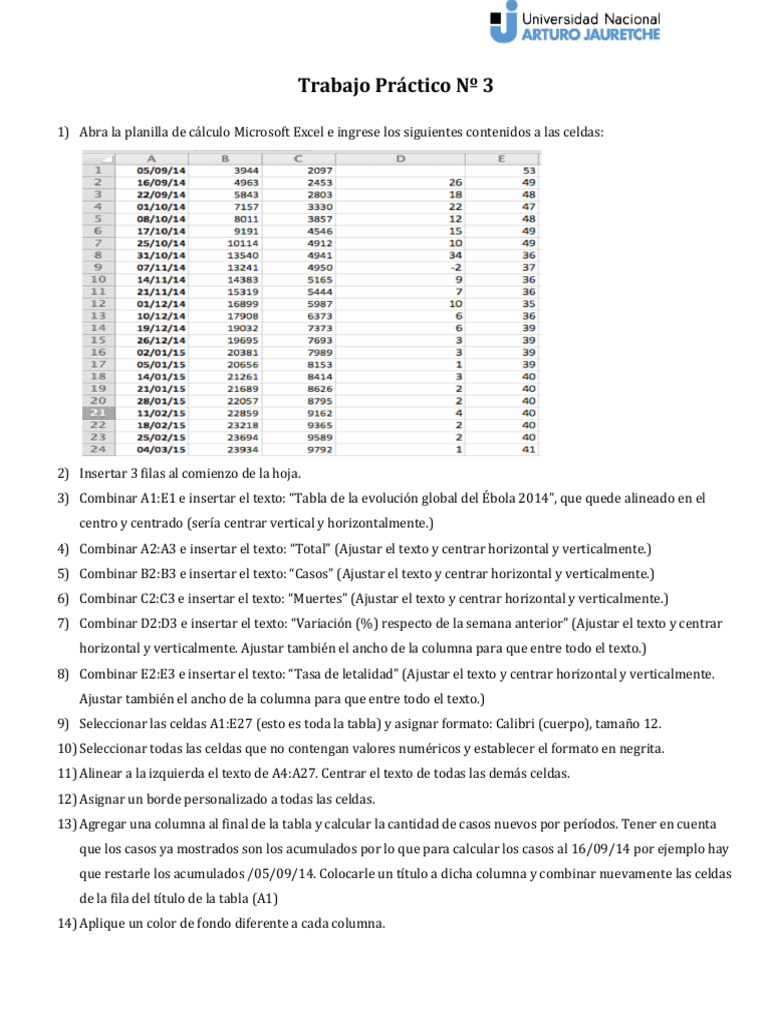 Universidad Nacional
ARTURO JAURETCHE

Trabajo Práctico Nº 3

1) Abra la planilla de cálculo Microsoft Excel e ingrese los siguientes contenidos a las celdas:

| | A | B | C | D | E |
|---|---|---|---|---|---|
| 1 | 05/09/14 | 3944 | 2097 | | 53 |
| 2 | 16/09/14 | 4963 | 2453 | 26 | 49 |
| 3 | 22/09/14 | 5843 | 2803 | 18 | 48 |
| 4 | 01/10/14 | 7157 | 3330 | 22 | 47 |
| 5 | 08/10/14 | 8011 | 3857 | 12 | 48 |
| 6 | 17/10/14 | 9191 | 4546 | 15 | 49 |
| 7 | 25/10/14 | 10114 | 4912 | 10 | 49 |
| 8 | 31/10/14 | 13540 | 4941 | 34 | 36 |
| 9 | 07/11/14 | 13241 | 4950 | -2 | 37 |
| 10 | 14/11/14 | 14383 | 5165 | 9 | 36 |
| 11 | 21/11/14 | 15319 | 5444 | 7 | 36 |
| 12 | 01/12/14 | 16899 | 5987 | 10 | 35 |
| 13 | 10/12/14 | 17908 | 6373 | 6 | 36 |
| 14 | 19/12/14 | 19032 | 7373 | 6 | 39 |
| 15 | 26/12/14 | 19695 | 7693 | 3 | 39 |
| 16 | 02/01/15 | 20381 | 7989 | 3 | 39 |
| 17 | 05/01/15 | 20656 | 8153 | 1 | 39 |
| 18 | 14/01/15 | 21261 | 8414 | 3 | 40 |
| 19 | 21/01/15 | 21689 | 8626 | 2 | 40 |
| 20 | 28/01/15 | 22057 | 8795 | 2 | 40 |
| 21 | 11/02/15 | 22859 | 9162 | 4 | 40 |
| 22 | 18/02/15 | 23218 | 9365 | 2 | 40 |
| 23 | 25/02/15 | 23694 | 9589 | 2 | 40 |
| 24 | 04/03/15 | 23934 | 9792 | 1 | 41 |

2) Insertar 3 filas al comienzo de la hoja.
3) Combinar A1:E1 e insertar el texto: "Tabla de la evolución global del Ébola 2014", que quede alineado en el centro y centrado (sería centrar vertical y horizontalmente.)
4) Combinar A2:A3 e insertar el texto: "Total" (Ajustar el texto y centrar horizontal y verticalmente.)
5) Combinar B2:B3 e insertar el texto: "Casos" (Ajustar el texto y centrar horizontal y verticalmente.)
6) Combinar C2:C3 e insertar el texto: "Muertes" (Ajustar el texto y centrar horizontal y verticalmente.)
7) Combinar D2:D3 e insertar el texto: "Variación (%) respecto de la semana anterior" (Ajustar el texto y centrar horizontal y verticalmente. Ajustar también el ancho de la columna para que entre todo el texto.)
8) Combinar E2:E3 e insertar el texto: "Tasa de letalidad" (Ajustar el texto y centrar horizontal y verticalmente. Ajustar también el ancho de la columna para que entre todo el texto.)
9) Seleccionar las celdas A1:E27 (esto es toda la tabla) y asignar formato: Calibri (cuerpo), tamaño 12.
10) Seleccionar todas las celdas que no contengan valores numéricos y establecer el formato en negrita.
11) Alinear a la izquierda el texto de A4:A27. Centrar el texto de todas las demás celdas.
12) Asignar un borde personalizado a todas las celdas.
13) Agregar una columna al final de la tabla y calcular la cantidad de casos nuevos por períodos. Tener en cuenta que los casos ya mostrados son los acumulados por lo que para calcular los casos al 16/09/14 por ejemplo hay que restarle los acumulados /05/09/14. Colocarle un título a dicha columna y combinar nuevamente las celdas de la fila del título de la tabla (A1)
14) Aplique un color de fondo diferente a cada columna.